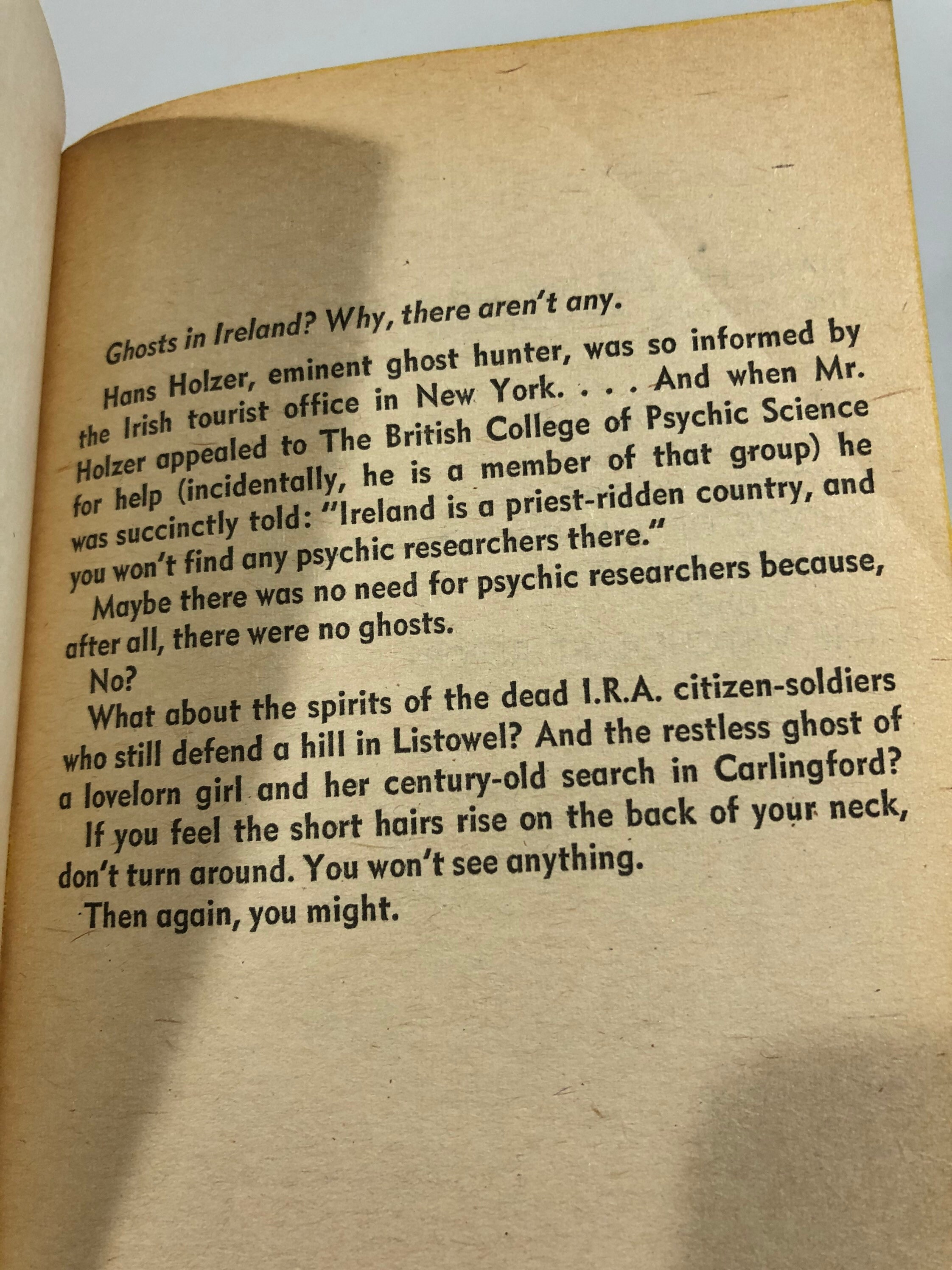 Ghosts in Ireland? Why, there aren't any.

Hans Holzer, eminent ghost hunter, was so informed by the Irish tourist office in New York. . . . And when Mr. Holzer appealed to The British College of Psychic Science for help (incidentally, he is a member of that group) he was succinctly told: "Ireland is a priest-ridden country, and you won't find any psychic researchers there."

Maybe there was no need for psychic researchers because, after all, there were no ghosts.

No?

What about the spirits of the dead I.R.A. citizen-soldiers who still defend a hill in Listowel? And the restless ghost of a lovelorn girl and her century-old search in Carlingford?

If you feel the short hairs rise on the back of your neck, don't turn around. You won't see anything.

Then again, you might.